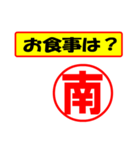 お食事は？

南